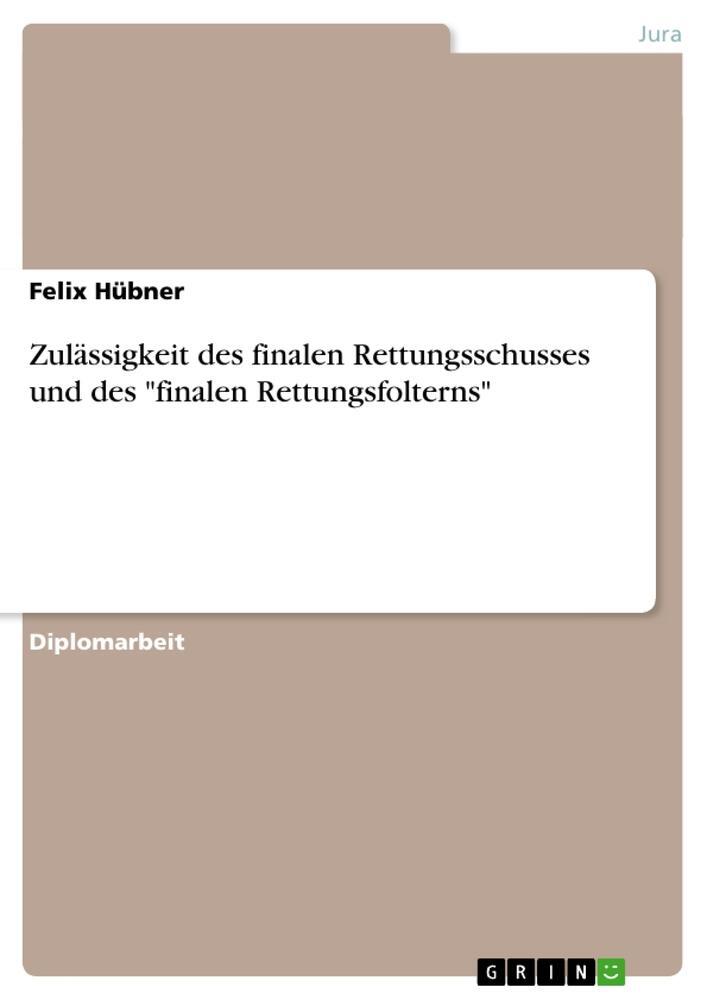 Jura

Felix Hübner

Zulässigkeit des finalen Rettungsschusses und des "finalen Rettungsfolterns"

Diplomarbeit

GRIN